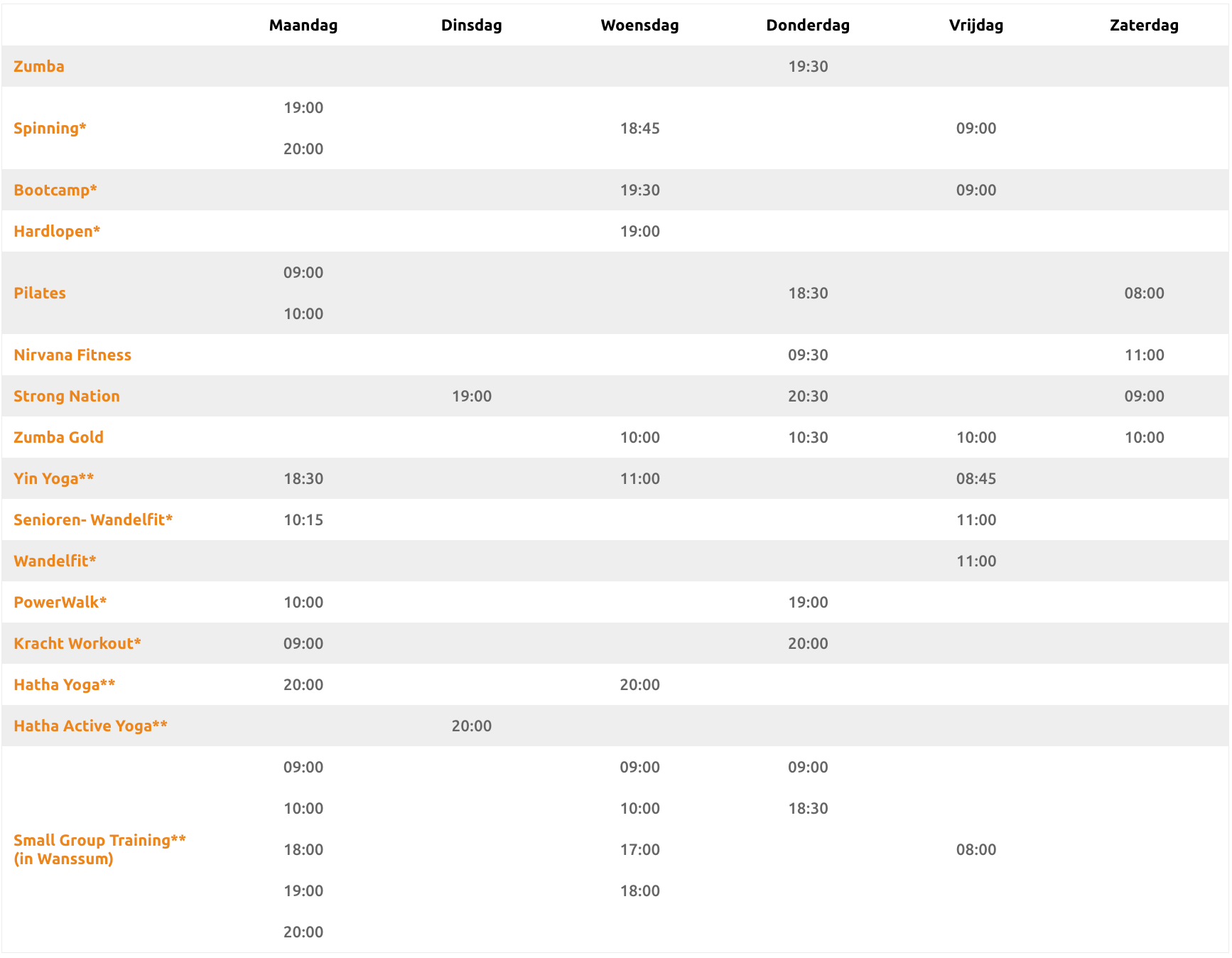 |  | Maandag | Dinsdag | Woensdag | Donderdag | Vrijdag | Zaterdag |
|---|---|---|---|---|---|---|
| Zumba |  |  |  | 19:30 |  |  |
| Spinning* | 19:00 20:00 |  | 18:45 |  | 09:00 |  |
| Bootcamp* |  |  | 19:30 |  | 09:00 |  |
| Hardlopen* |  |  | 19:00 |  |  |  |
| Pilates | 09:00 10:00 |  |  | 18:30 |  | 08:00 |
| Nirvana Fitness |  |  |  | 09:30 |  | 11:00 |
| Strong Nation |  | 19:00 |  | 20:30 |  | 09:00 |
| Zumba Gold |  |  | 10:00 | 10:30 | 10:00 | 10:00 |
| Yin Yoga** | 18:30 |  | 11:00 |  | 08:45 |  |
| Senioren- Wandelfit* | 10:15 |  |  |  | 11:00 |  |
| Wandelfit* |  |  |  |  | 11:00 |  |
| PowerWalk* | 10:00 |  |  | 19:00 |  |  |
| Kracht Workout* | 09:00 |  |  | 20:00 |  |  |
| Hatha Yoga** | 20:00 |  | 20:00 |  |  |  |
| Hatha Active Yoga** |  | 20:00 |  |  |  |  |
| Small Group Training** (in Wanssum) | 09:00 10:00 18:00 19:00 20:00 |  | 09:00 10:00 17:00 18:00 | 09:00 18:30 | 08:00 |  |